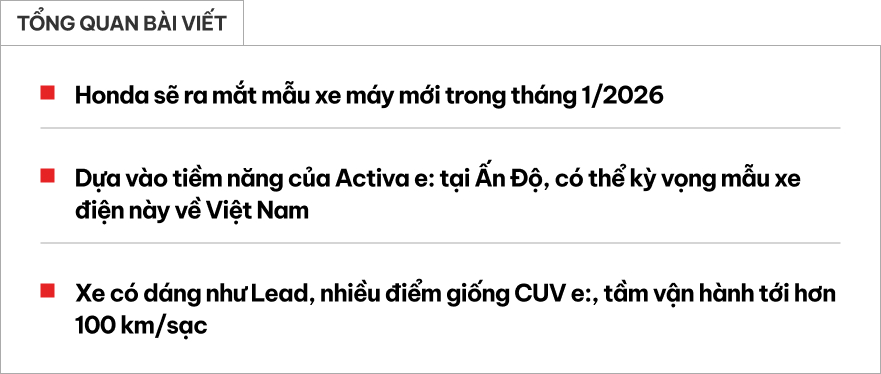 TỔNG QUAN BÀI VIẾT

Honda sẽ ra mắt mẫu xe máy mới trong tháng 1/2026

Dựa vào tiềm năng của Activa e: tại Ấn Độ, có thể kỳ vọng mẫu xe điện này về Việt Nam

Xe có dáng như Lead, nhiều điểm giống CUV e:, tầm vận hành tới hơn 100 km/sạc